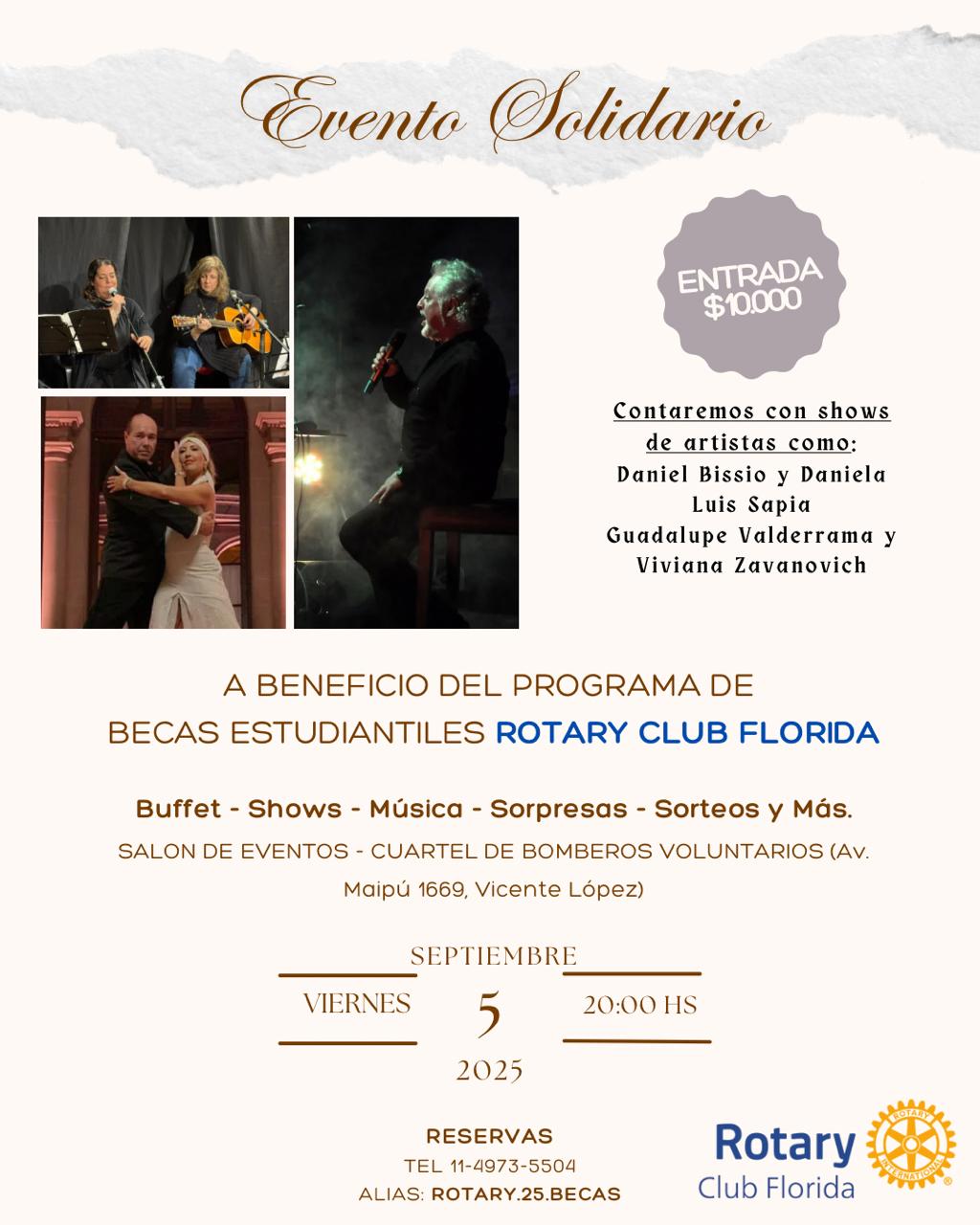 Evento Solidario

ENTRADA
$10.000

Contaremos con shows de artistas como:
Daniel Bissio y Daniela
Luis Sapia
Guadalupe Valderrama y Viviana Zavanovich

A BENEFICIO DEL PROGRAMA DE BECAS ESTUDIANTILES ROTARY CLUB FLORIDA

Buffet - Shows - Música - Sorpresas - Sorteos y Más.

SALON DE EVENTOS - CUARTEL DE BOMBEROS VOLUNTARIOS (Av. Maipú 1669, Vicente López)

SEPTIEMBRE
VIERNES 5 20:00 HS
2025

RESERVAS
TEL 11-4973-5504
ALIAS: ROTARY.25.BECAS

Rotary
Club Florida
ROTARY INTERNATIONAL